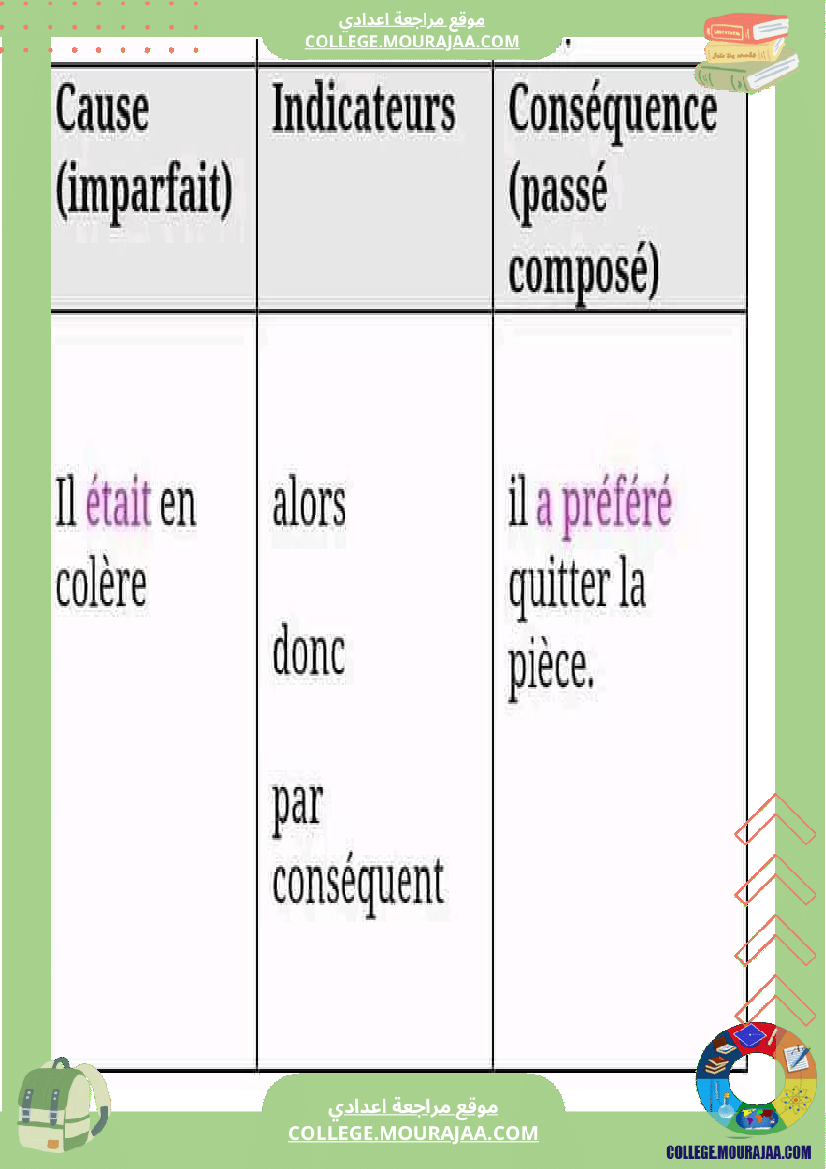 موقع مراجعة اعدادي
COLLEGE.MOURAJAA.COM

| Cause (imparfait) | Indicateurs | Conséquence (passé composé) |
|---|---|---|
| Il était en colère | alors donc par conséquent | il a préféré quitter la pièce. |

موقع مراجعة اعدادي
COLLEGE.MOURAJAA.COM

COLLEGE.MOURAJAA.COM